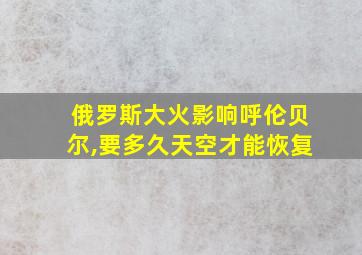 俄罗斯大火影响呼伦贝尔,要多久天空才能恢复